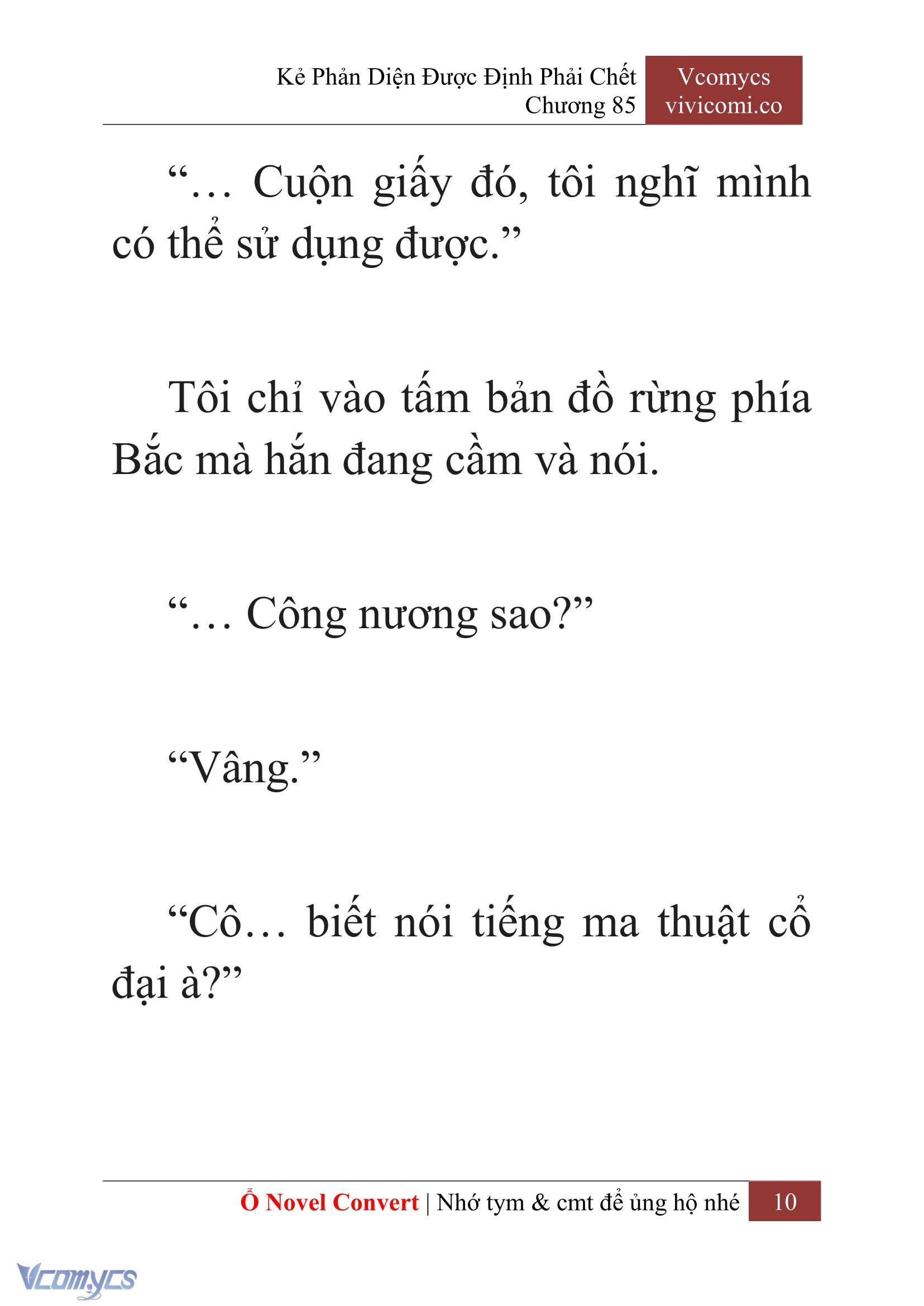 Kẻ Phản Diện Được Định Phải Chết
Chương 85

Vcomycs
vivicomi.co

“… Cuộn giấy đó, tôi nghĩ mình có thể sử dụng được.”

Tôi chỉ vào tấm bản đồ rừng phía Bắc mà hắn đang cầm và nói.

“… Công nương sao?”

“Vâng.”

“Cô… biết nói tiếng ma thuật cổ đại à?”

Ổ Novel Convert | Nhớ tym & cmt để ủng hộ nhé 10

Vcomycs